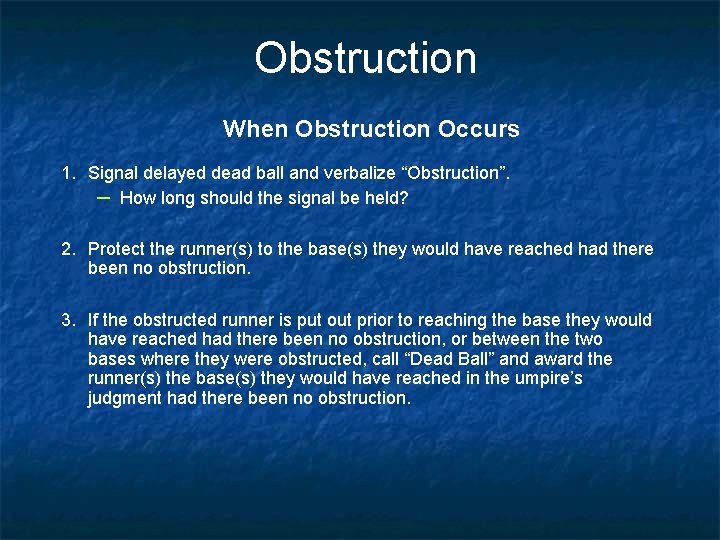 Obstruction

When Obstruction Occurs

1. Signal delayed dead ball and verbalize “Obstruction”.
– How long should the signal be held?

2. Protect the runner(s) to the base(s) they would have reached had there been no obstruction.

3. If the obstructed runner is put out prior to reaching the base they would have reached had there been no obstruction, or between the two bases where they were obstructed, call “Dead Ball” and award the runner(s) the base(s) they would have reached in the umpire’s judgment had there been no obstruction.